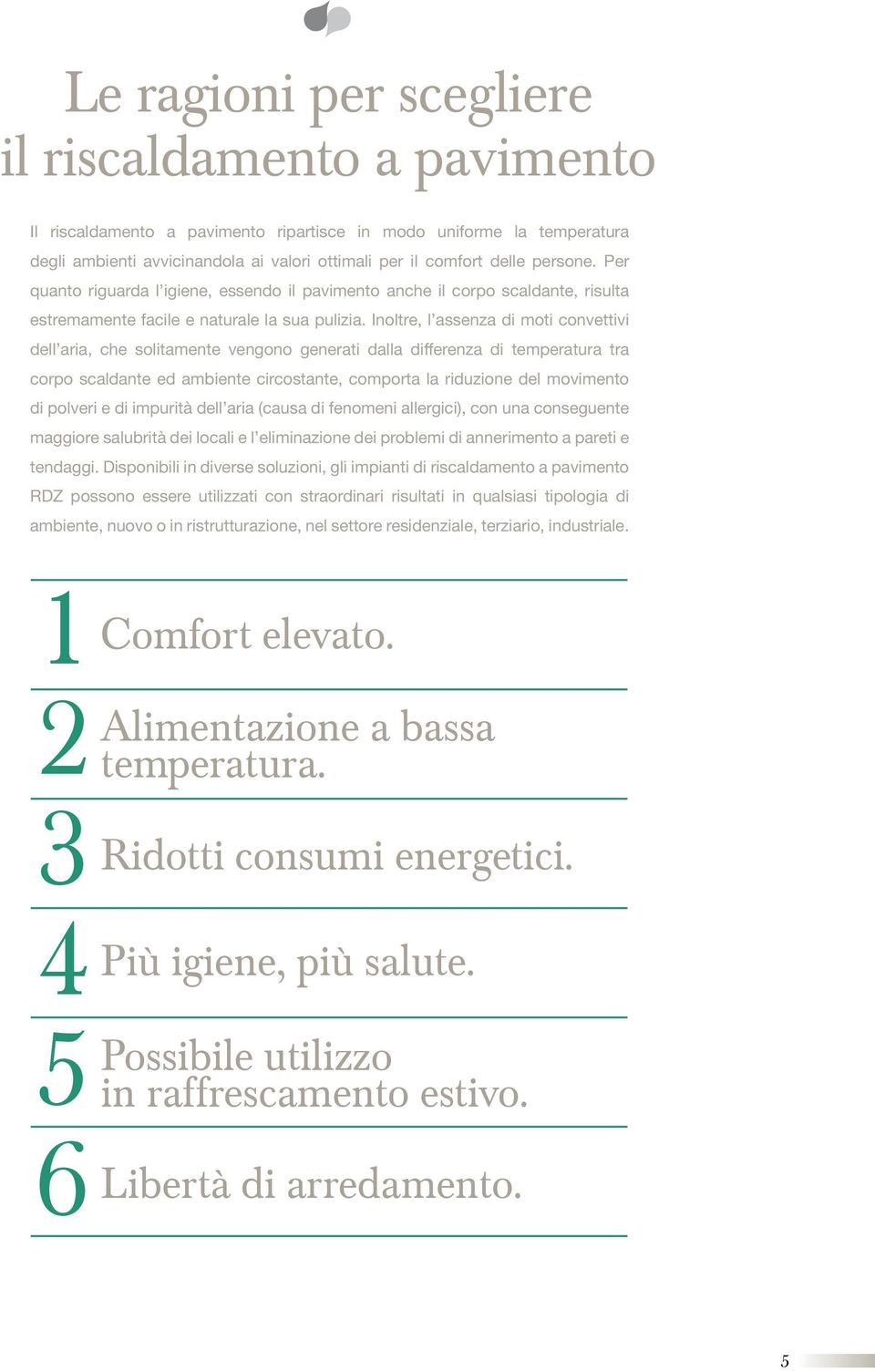 Le ragioni per scegliere il riscaldamento a pavimento

Il riscaldamento a pavimento ripartisce in modo uniforme la temperatura degli ambienti avvicinandola ai valori ottimali per il comfort delle persone. Per quanto riguarda l'igiene, essendo il pavimento anche il corpo scaldante, risulta estremamente facile e naturale la sua pulizia. Inoltre, l'assenza di moti convettivi dell'aria, che solitamente vengono generati dalla differenza di temperatura tra corpo scaldante ed ambiente circostante, comporta la riduzione del movimento di polveri e di impurità dell'aria (causa di fenomeni allergici), con una conseguente maggiore salubrità dei locali e l'eliminazione dei problemi di annerimento a pareti e tendaggi. Disponibili in diverse soluzioni, gli impianti di riscaldamento a pavimento RDZ possono essere utilizzati con straordinari risultati in qualsiasi tipologia di ambiente, nuovo o in ristrutturazione, nel settore residenziale, terziario, industriale.

1 Comfort elevato.

2 Alimentazione a bassa temperatura.

3 Ridotti consumi energetici.

4 Più igiene, più salute.

5 Possibile utilizzo in raffrescamento estivo.

6 Libertà di arredamento.

5